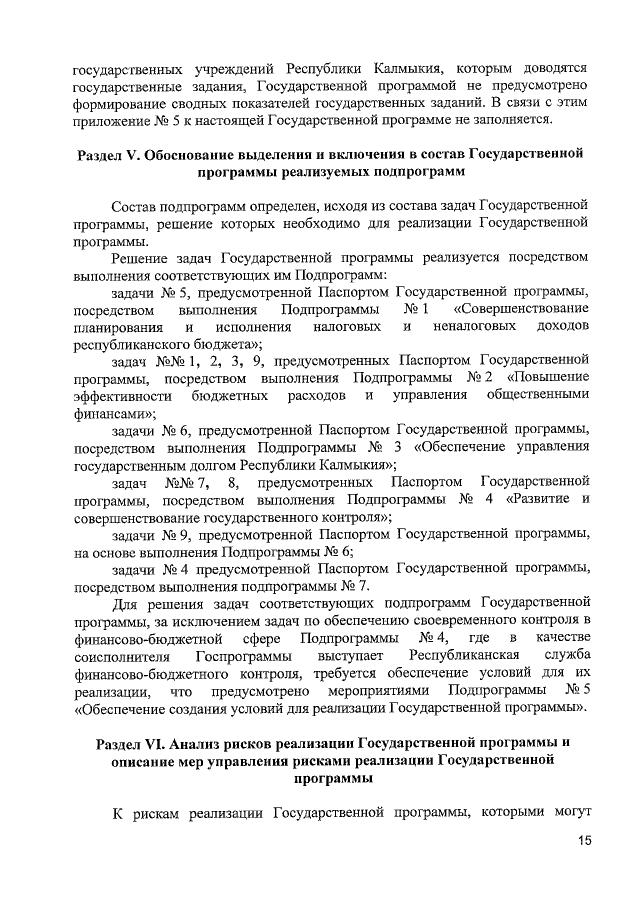 государственных учреждений Республики Калмыкия, которым доводятся государственные задания, Государственной программой не предусмотрено формирование сводных показателей государственных заданий. В связи с этим приложение № 5 к настоящей Государственной программе не заполняется.

Раздел V. Обоснование выделения и включения в состав Государственной программы реализуемых подпрограмм

Состав подпрограмм определен, исходя из состава задач Государственной программы, решение которых необходимо для реализации Государственной программы.

Решение задач Государственной программы реализуется посредством выполнения соответствующих им Подпрограмм:

задачи № 5, предусмотренной Паспортом Государственной программы, посредством выполнения Подпрограммы № 1 «Совершенствование планирования и исполнения налоговых и неналоговых доходов республиканского бюджета»;

задач №№ 1, 2, 3, 9, предусмотренных Паспортом Государственной программы, посредством выполнения Подпрограммы № 2 «Повышение эффективности бюджетных расходов и управления общественными финансами»;

задачи № 6, предусмотренной Паспортом Государственной программы, посредством выполнения Подпрограммы № 3 «Обеспечение управления государственным долгом Республики Калмыкия»;

задач №№ 7, 8, предусмотренных Паспортом Государственной программы, посредством выполнения Подпрограммы № 4 «Развитие и совершенствование государственного контроля»;

задачи № 9, предусмотренной Паспортом Государственной программы, на основе выполнения Подпрограммы № 6;

задачи № 4 предусмотренной Паспортом Государственной программы, посредством выполнения подпрограммы № 7.

Для решения задач соответствующих подпрограмм Государственной программы, за исключением задач по обеспечению своевременного контроля в финансово-бюджетной сфере Подпрограммы № 4, где в качестве соисполнителя Госпрограммы выступает Республиканская служба финансово-бюджетного контроля, требуется обеспечение условий для их реализации, что предусмотрено мероприятиями Подпрограммы № 5 «Обеспечение создания условий для реализации Государственной программы».

Раздел VI. Анализ рисков реализации Государственной программы и описание мер управления рисками реализации Государственной программы

К рискам реализации Государственной программы, которыми могут

15